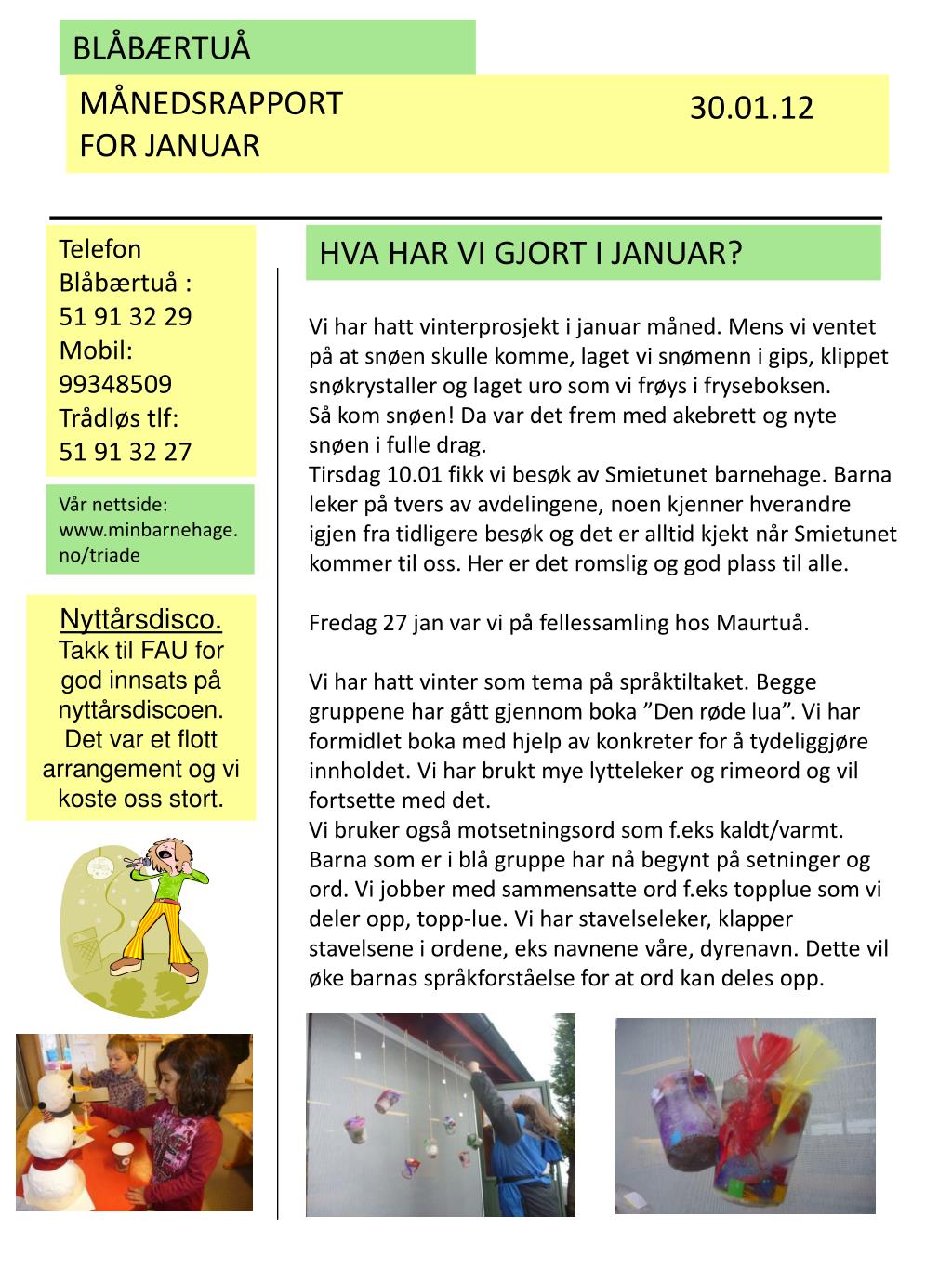 BLÅBÆRTUÅ

MÅNEDSRAPPORT FOR JANUAR

30.01.12

Telefon Blåbærtuå : 51 91 32 29
Mobil: 99348509
Trådløs tlf: 51 91 32 27

Vår nettside: www.minbarnehage.no/triade

Nyttårsdisco.
Takk til FAU for god innsats på nyttårsdiscoen. Det var et flott arrangement og vi koste oss stort.

HVA HAR VI GJORT I JANUAR?

Vi har hatt vinterprosjekt i januar måned. Mens vi ventet på at snøen skulle komme, laget vi snømenn i gips, klippet snøkrystaller og laget uro som vi frøys i fryseboksen.
Så kom snøen! Da var det frem med akebrett og nyte snøen i fulle drag.
Tirsdag 10.01 fikk vi besøk av Smietunet barnehage. Barna leker på tvers av avdelingene, noen kjenner hverandre igjen fra tidligere besøk og det er alltid kjekt når Smietunet kommer til oss. Her er det romslig og god plass til alle.

Fredag 27 jan var vi på fellessamling hos Maurtuå.

Vi har hatt vinter som tema på språktiltaket. Begge gruppene har gått gjennom boka ”Den røde lua”. Vi har formidlet boka med hjelp av konkreter for å tydeliggjøre innholdet. Vi har brukt mye lytteleker og rimeord og vil fortsette med det.
Vi bruker også motsetningsord som f.eks kaldt/varmt. Barna som er i blå gruppe har nå begynt på setninger og ord. Vi jobber med sammensatte ord f.eks topplue som vi deler opp, topp-lue. Vi har stavelseleker, klapper stavelsene i ordene, eks navnene våre, dyrenavn. Dette vil øke barnas språkforståelse for at ord kan deles opp.